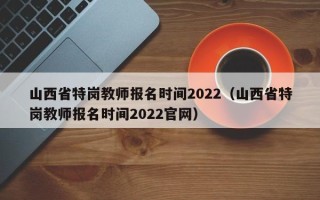 山西省特岗教师报名时间2022（山西省特岗教师报名时间2022官网）